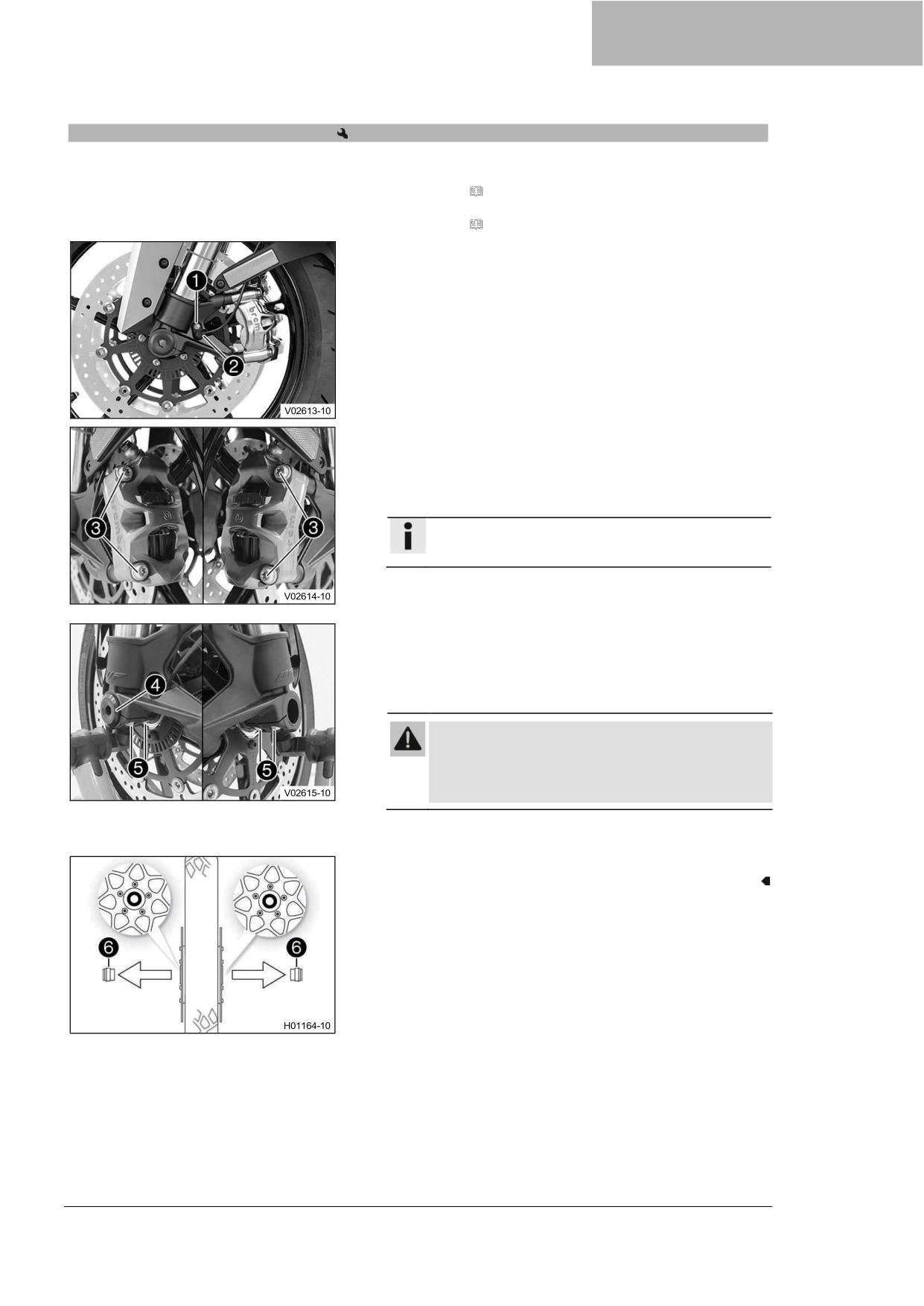 1

2

V02613-10

3

3

V02614-10

4

5

5

V02615-10

6

6

H01164-10